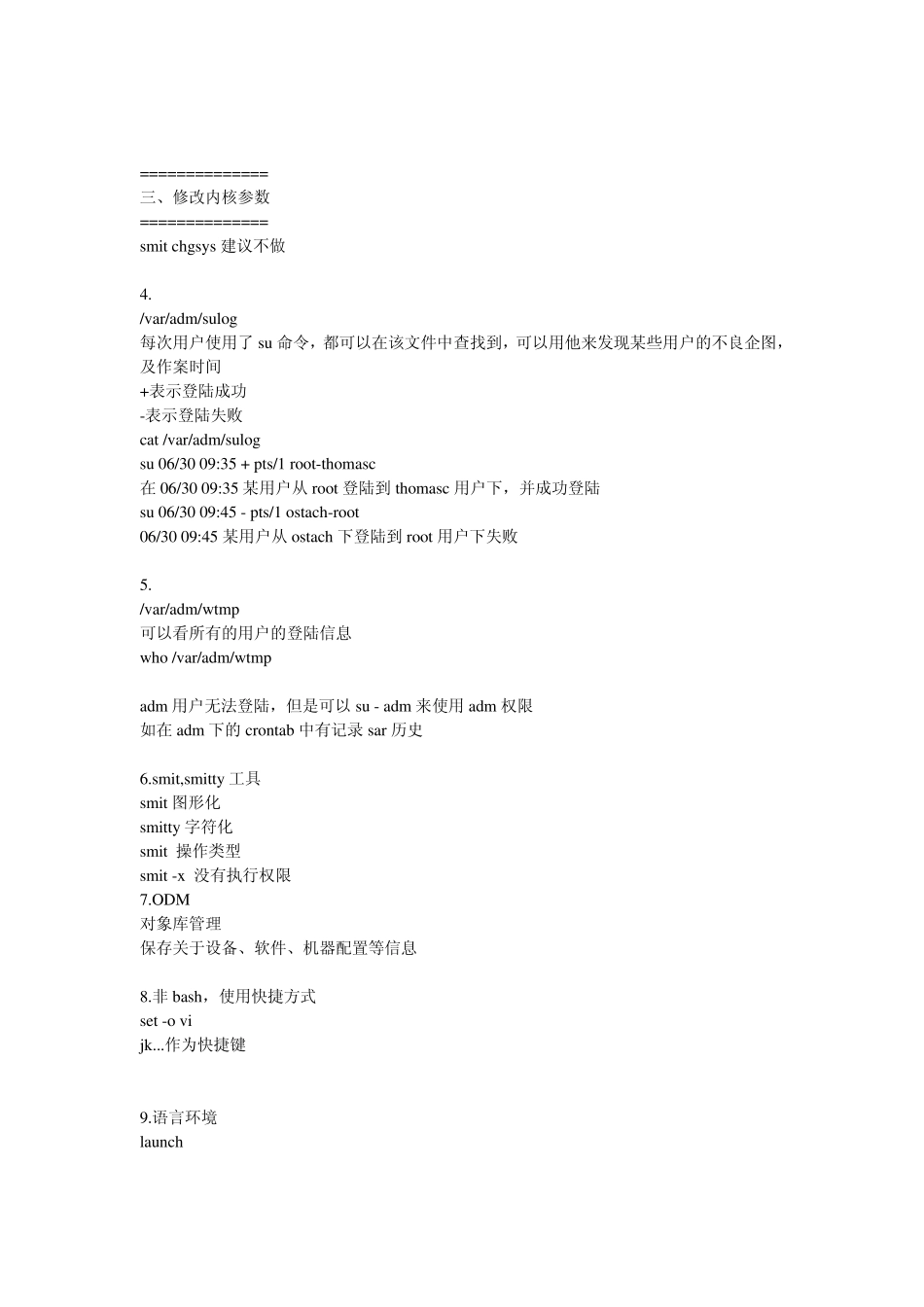 ==============
三、修改内核参数
==============
smit chgsys 建议不做

4.
/var/adm/sulog
每次用户使用了 su 命令，都可以在该文件中查找到，可以用他来发现某些用户的不良企图，及作案时间
+表示登陆成功
-表示登陆失败
cat /var/adm/sulog
su 06/30 09:35 + pts/1 root-thomasc
在 06/30 09:35 某用户从 root 登陆到 thomasc 用户下，并成功登陆
su 06/30 09:45 - pts/1 ostach-root
06/30 09:45 某用户从 ostach 下登陆到 root 用户下失败

5.
/var/adm/wtmp
可以看所有的用户的登陆信息
who /var/adm/wtmp

adm 用户无法登陆，但是可以 su - adm 来使用 adm 权限
如在 adm 下的 crontab 中有记录 sar 历史

6.smit,smitty 工具
smit 图形化
smitty 字符化
smit 操作类型
smit -x 没有执行权限
7.ODM
对象库管理
保存关于设备、软件、机器配置等信息

8.非 bash，使用快捷方式
set -o vi
jk...作为快捷键

9.语言环境
launch